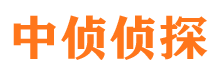 中侦侦探